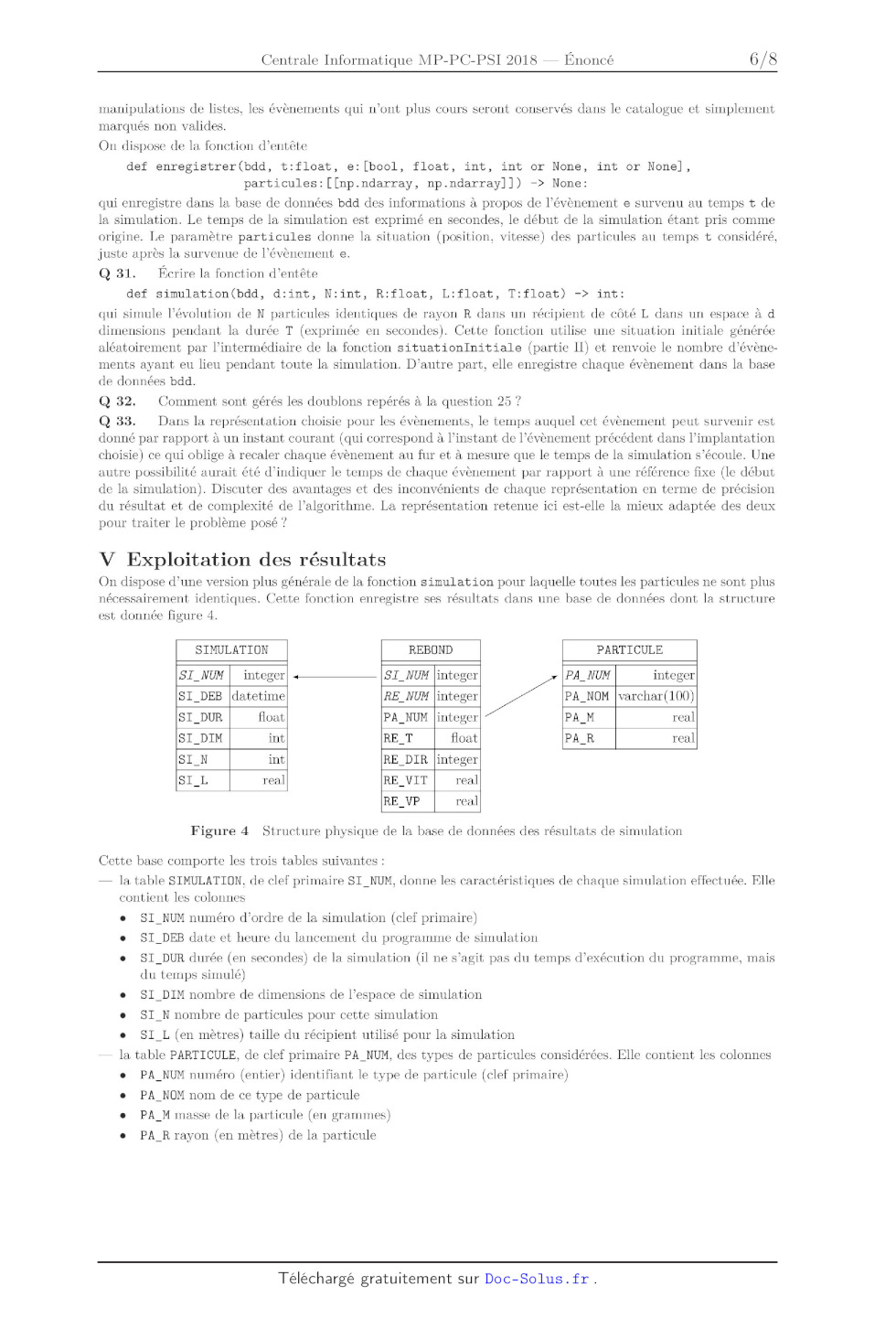 Centrale Informatique MP-PC-PSI 2018 — Énoncé 6/8

manipulations de listes, les évènements qui n'ont plus cours seront conservés dans le catalogue et simplement marqués non valides.
On dispose de la fonction d'entête

def enregistrer(bdd, t:float, e:[bool, float, int, int or None, int or None], particules:[[np.ndarray, np.ndarray]]) -> None:

qui enregistre dans la base de données bdd des informations à propos de l'évènement e survenu au temps t de la simulation. Le temps de la simulation est exprimé en secondes, le début de la simulation étant pris comme origine. Le paramètre particules donne la situation (position, vitesse) des particules au temps t considéré, juste après la survenue de l'évènement e.

Q 31. Écrire la fonction d'entête

def simulation(bdd, d:int, N:int, R:float, L:float, T:float) -> int:

qui simule l'évolution de N particules identiques de rayon R dans un récipient de côté L dans un espace à d dimensions pendant la durée T (exprimée en secondes). Cette fonction utilise une situation initiale générée aléatoirement par l'intermédiaire de la fonction situationInitiale (partie II) et renvoie le nombre d'évènements ayant eu lieu pendant toute la simulation. D'autre part, elle enregistre chaque évènement dans la base de données bdd.

Q 32. Comment sont gérés les doublons repérés à la question 25 ?

Q 33. Dans la représentation choisie pour les évènements, le temps auquel cet évènement peut survenir est donné par rapport à un instant courant (qui correspond à l'instant de l'évènement précédent dans l'implantation choisie) ce qui oblige à recaler chaque évènement au fur et à mesure que le temps de la simulation s'écoule. Une autre possibilité aurait été d'indiquer le temps de chaque évènement par rapport à une référence fixe (le début de la simulation). Discuter des avantages et des inconvénients de chaque représentation en terme de précision du résultat et de complexité de l'algorithme. La représentation retenue ici est-elle la mieux adaptée des deux pour traiter le problème posé ?

V Exploitation des résultats

On dispose d'une version plus générale de la fonction simulation pour laquelle toutes les particules ne sont plus nécessairement identiques. Cette fonction enregistre ses résultats dans une base de données dont la structure est donnée figure 4.

| SIMULATION | |
|---|---|
| SI_NUM | integer |
| SI_DEB | datetime |
| SI_DUR | float |
| SI_DIM | int |
| SI_N | int |
| SI_L | real |

| REBOND | |
|---|---|
| SI_NUM | integer |
| RE_NUM | integer |
| PA_NUM | integer |
| RE_T | float |
| RE_DIR | integer |
| RE_VIT | real |
| RE_VP | real |

| PARTICULE | |
|---|---|
| PA_NUM | integer |
| PA_NOM | varchar(100) |
| PA_M | real |
| PA_R | real |

Figure 4 Structure physique de la base de données des résultats de simulation

Cette base comporte les trois tables suivantes :
— la table SIMULATION, de clef primaire SI_NUM, donne les caractéristiques de chaque simulation effectuée. Elle contient les colonnes
• SI_NUM numéro d'ordre de la simulation (clef primaire)
• SI_DEB date et heure du lancement du programme de simulation
• SI_DUR durée (en secondes) de la simulation (il ne s'agit pas du temps d'exécution du programme, mais du temps simulé)
• SI_DIM nombre de dimensions de l'espace de simulation
• SI_N nombre de particules pour cette simulation
• SI_L (en mètres) taille du récipient utilisé pour la simulation
— la table PARTICULE, de clef primaire PA_NUM, des types de particules considérées. Elle contient les colonnes
• PA_NUM numéro (entier) identifiant le type de particule (clef primaire)
• PA_NOM nom de ce type de particule
• PA_M masse de la particule (en grammes)
• PA_R rayon (en mètres) de la particule

Téléchargé gratuitement sur Doc-Solus.fr .